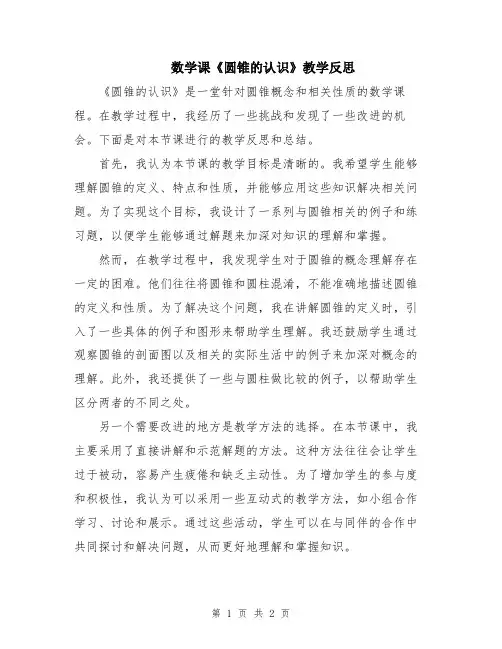 数学课《圆锥的认识》教学反思

《圆锥的认识》是一堂针对圆锥概念和相关性质的数学课程。在教学过程中，我经历了一些挑战和发现了一些改进的机会。下面是对本节课进行的教学反思和总结。

首先，我认为本节课的教学目标是清晰的。我希望学生能够理解圆锥的定义、特点和性质，并能够应用这些知识解决相关问题。为了实现这个目标，我设计了一系列与圆锥相关的例子和练习题，以便学生能够通过解题来加深对知识的理解和掌握。

然而，在教学过程中，我发现学生对于圆锥的概念理解存在一定的困难。他们往往将圆锥和圆柱混淆，不能准确地描述圆锥的定义和性质。为了解决这个问题，我在讲解圆锥的定义时，引入了一些具体的例子和图形来帮助学生理解。我还鼓励学生通过观察圆锥的剖面图以及相关的实际生活中的例子来加深对概念的理解。此外，我还提供了一些与圆柱做比较的例子，以帮助学生区分两者的不同之处。

另一个需要改进的地方是教学方法的选择。在本节课中，我主要采用了直接讲解和示范解题的方法。这种方法往往会让学生过于被动，容易产生疲倦和缺乏主动性。为了增加学生的参与度和积极性，我认为可以采用一些互动式的教学方法，如小组合作学习、讨论和展示。通过这些活动，学生可以在与同伴的合作中共同探讨和解决问题，从而更好地理解和掌握知识。

第 1 页 共 2 页